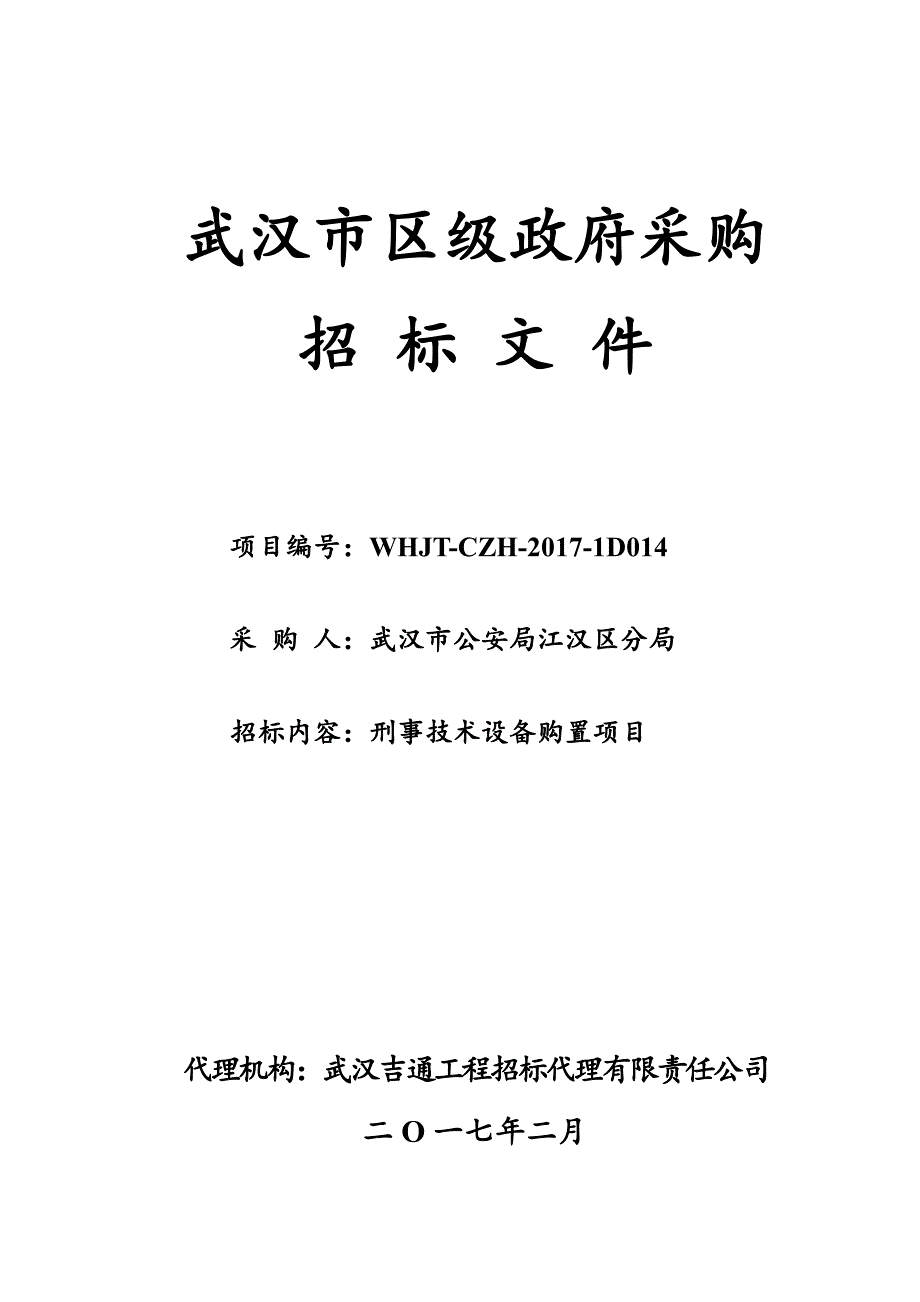 武汉市区级政府采购

招 标 文 件

项目编号：WHJT-CZH-2017-1D014

采 购 人：武汉市公安局江汉区分局

招标内容：刑事技术设备购置项目

代理机构：武汉吉通工程招标代理有限责任公司

二 O 一七年二月